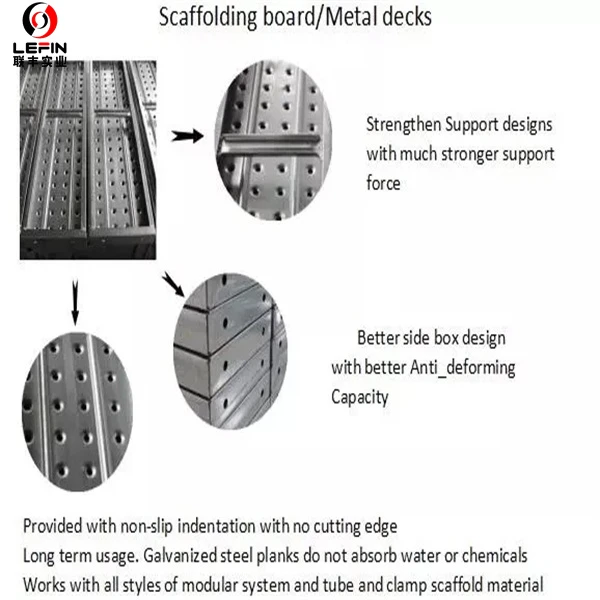 LEFIN
联丰实业

Scaffolding board/Metal decks

Strengthen Support designs with much stronger support force

Better side box design with better Anti_deforming Capacity

Provided with non-slip indentation with no cutting edge
Long term usage. Galvanized steel planks do not absorb water or chemicals
Works with all styles of modular system and tube and clamp scaffold material